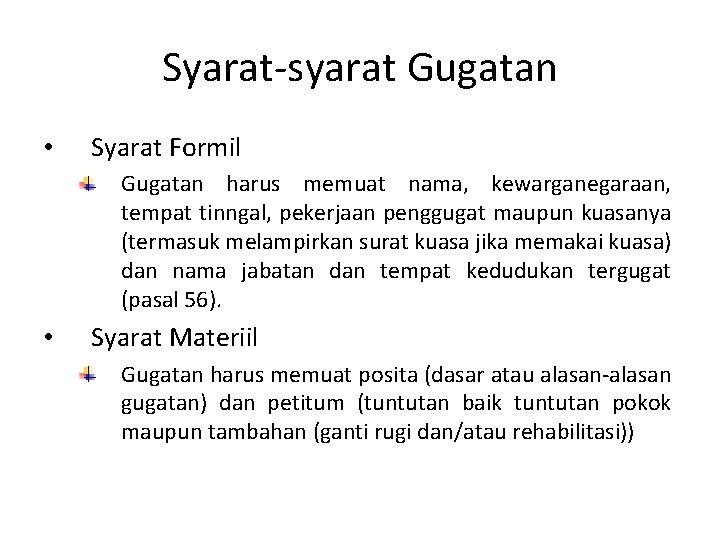 Syarat-syarat Gugatan

• Syarat Formil

Gugatan harus memuat nama, kewarganegaraan, tempat tinngal, pekerjaan penggugat maupun kuasanya (termasuk melampirkan surat kuasa jika memakai kuasa) dan nama jabatan dan tempat kedudukan tergugat (pasal 56).

• Syarat Materiil

Gugatan harus memuat posita (dasar atau alasan-alasan gugatan) dan petitum (tuntutan baik tuntutan pokok maupun tambahan (ganti rugi dan/atau rehabilitasi))